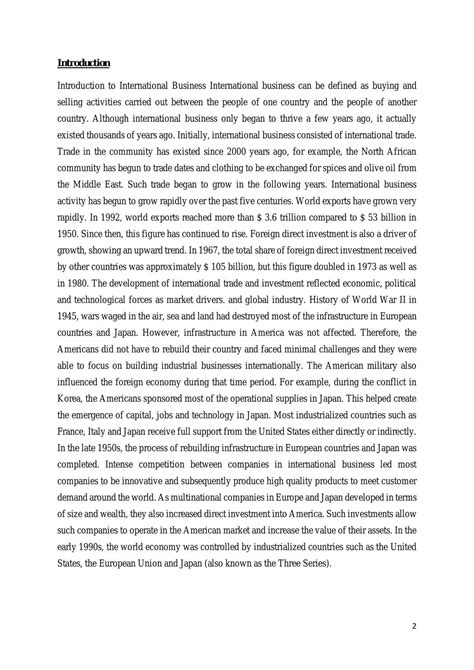 Introduction

Introduction to International Business International business can be defined as buying and selling activities carried out between the people of one country and the people of another country. Although international business only began to thrive a few years ago, it actually existed thousands of years ago. Initially, international business consisted of international trade. Trade in the community has existed since 2000 years ago, for example, the North African community has begun to trade dates and clothing to be exchanged for spices and olive oil from the Middle East. Such trade began to grow in the following years. International business activity has begun to grow rapidly over the past five centuries. World exports have grown very rapidly. In 1992, world exports reached more than \$ 3.6 trillion compared to \$ 53 billion in 1950. Since then, this figure has continued to rise. Foreign direct investment is also a driver of growth, showing an upward trend. In 1967, the total share of foreign direct investment received by other countries was approximately \$ 105 billion, but this figure doubled in 1973 as well as in 1980. The development of international trade and investment reflected economic, political and technological forces as market drivers. and global industry. History of World War II in 1945, wars waged in the air, sea and land had destroyed most of the infrastructure in European countries and Japan. However, infrastructure in America was not affected. Therefore, the Americans did not have to rebuild their country and faced minimal challenges and they were able to focus on building industrial businesses internationally. The American military also influenced the foreign economy during that time period. For example, during the conflict in Korea, the Americans sponsored most of the operational supplies in Japan. This helped create the emergence of capital, jobs and technology in Japan. Most industrialized countries such as France, Italy and Japan receive full support from the United States either directly or indirectly. In the late 1950s, the process of rebuilding infrastructure in European countries and Japan was completed. Intense competition between companies in international business led most companies to be innovative and subsequently produce high quality products to meet customer demand around the world. As multinational companies in Europe and Japan developed in terms of size and wealth, they also increased direct investment into America. Such investments allow such companies to operate in the American market and increase the value of their assets. In the early 1990s, the world economy was controlled by industrialized countries such as the United States, the European Union and Japan (also known as the Three Series).

2